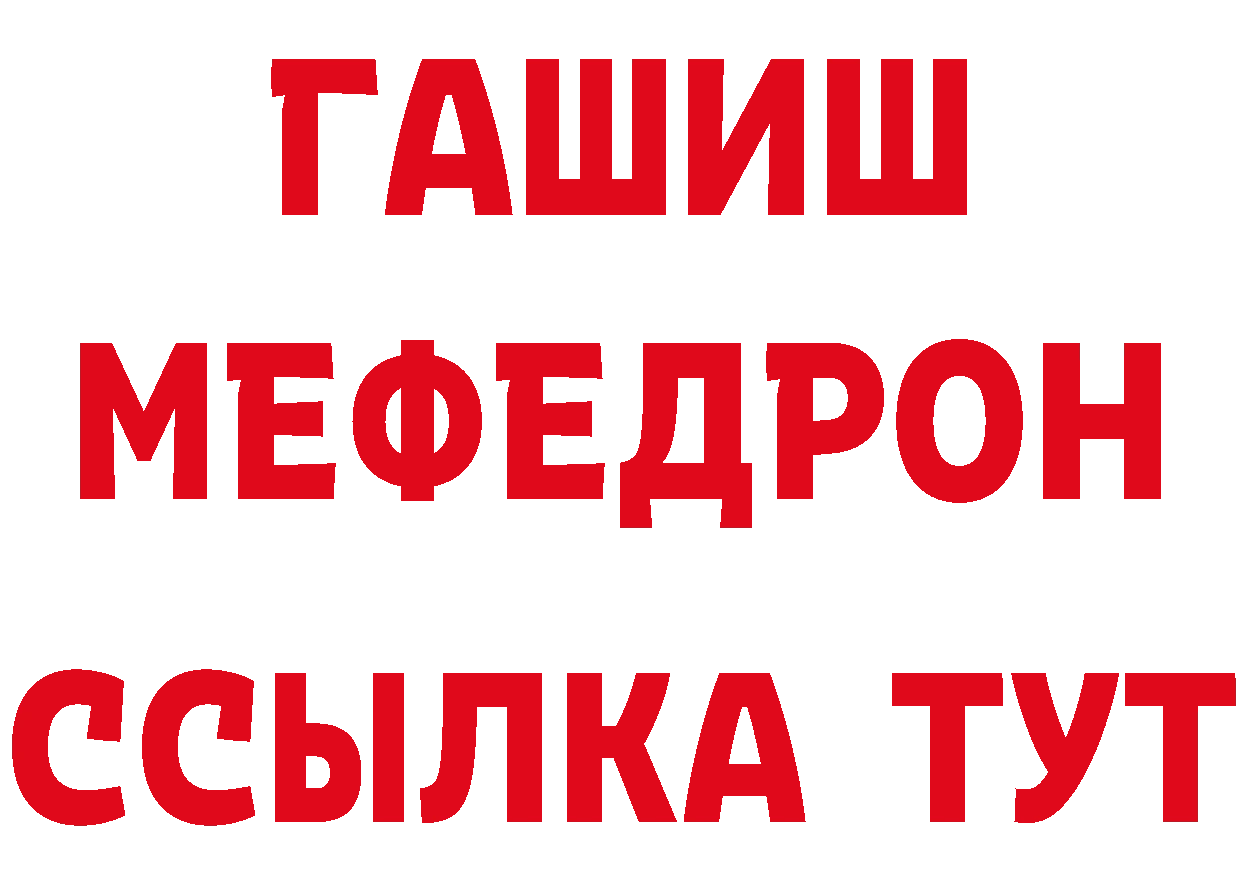 ГАШИШ
МЕФЕДРОН
ССЫЛКА ТУТ